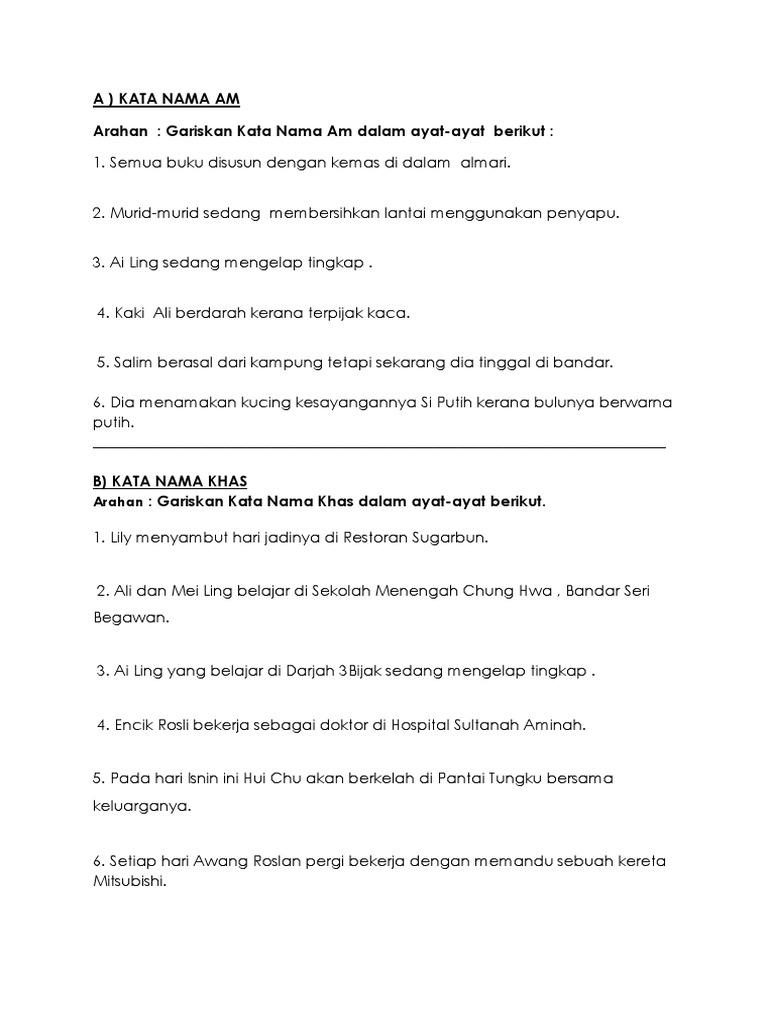 A ) KATA NAMA AM

Arahan : Gariskan Kata Nama Am dalam ayat-ayat berikut :

1. Semua buku disusun dengan kemas di dalam almari.

2. Murid-murid sedang membersihkan lantai menggunakan penyapu.

3. Ai Ling sedang mengelap tingkap .

4. Kaki Ali berdarah kerana terpijak kaca.

5. Salim berasal dari kampung tetapi sekarang dia tinggal di bandar.

6. Dia menamakan kucing kesayangannya Si Putih kerana bulunya berwarna putih.

B) KATA NAMA KHAS

Arahan : Gariskan Kata Nama Khas dalam ayat-ayat berikut.

1. Lily menyambut hari jadinya di Restoran Sugarbun.

2. Ali dan Mei Ling belajar di Sekolah Menengah Chung Hwa , Bandar Seri Begawan.

3. Ai Ling yang belajar di Darjah 3Bijak sedang mengelap tingkap .

4. Encik Rosli bekerja sebagai doktor di Hospital Sultanah Aminah.

5. Pada hari Isnin ini Hui Chu akan berkelah di Pantai Tungku bersama keluarganya.

6. Setiap hari Awang Roslan pergi bekerja dengan memandu sebuah kereta Mitsubishi.